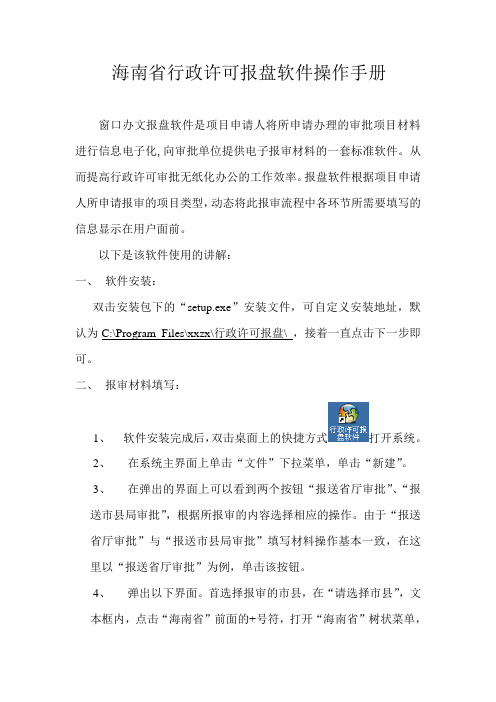 海南省行政许可报盘软件操作手册

窗口办文报盘软件是项目申请人将所申请办理的审批项目材料进行信息电子化,向审批单位提供电子报审材料的一套标准软件。从而提高行政许可审批无纸化办公的工作效率。报盘软件根据项目申请人所申请报审的项目类型，动态将此报审流程中各环节所需要填写的信息显示在用户面前。

以下是该软件使用的讲解：

一、 软件安装：

双击安装包下的“setup.exe”安装文件，可自定义安装地址，默认为 C:\Program Files\xxzx\行政许可报盘\ ，接着一直点击下一步即可。

二、 报审材料填写：

1、 软件安装完成后，双击桌面上的快捷方式 行政许可报盘软件 打开系统。

2、 在系统主界面上单击“文件”下拉菜单，单击“新建”。

3、 在弹出的界面上可以看到两个按钮“报送省厅审批”、“报送市县局审批”，根据所报审的内容选择相应的操作。由于“报送省厅审批”与“报送市县局审批”填写材料操作基本一致，在这里以“报送省厅审批”为例，单击该按钮。

4、 弹出以下界面。首选择报审的市县，在“请选择市县”，文本框内，点击“海南省”前面的+号符，打开“海南省”树状菜单，